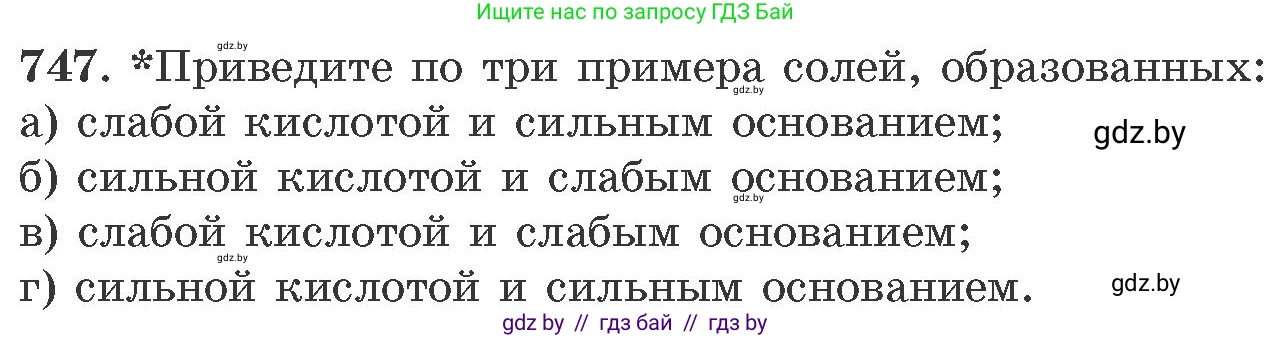 Ищите нас по запросу ГДЗ Бай

gdz.by

747. *Приведите по три примера солей, образованных:
gdz.by
а) слабой кислотой и сильным основанием; gdz.by
б) сильной кислотой и слабым основанием;
gdz.by
в) слабой кислотой и слабым основанием;
gdz.by
г) сильной кислотой и сильным основанием. gdz.by

gdz by // гдз бай // гдз by